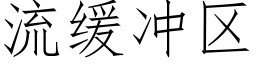 流缓冲区